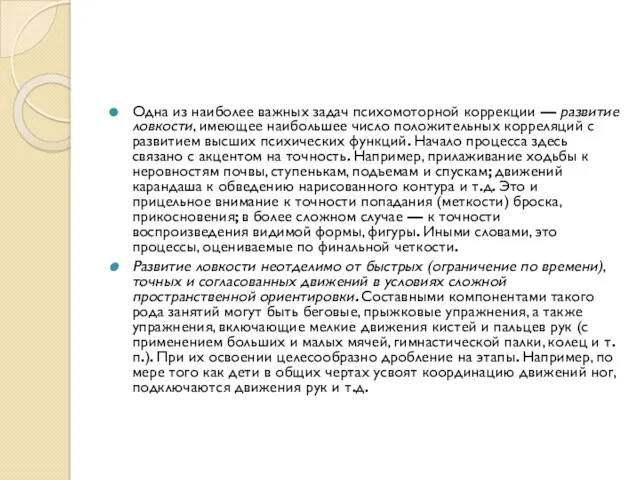 Одна из наиболее важных задач психомоторной коррекции — развитие ловкости, имеющее наибольшее число положительных корреляций с развитием высших психических функций. Начало процесса здесь связано с акцентом на точность. Например, прилаживание ходьбы к неровностям почвы, ступенькам, подъемам и спускам; движений карандаша к обведению нарисованного контура и т.д. Это и прицельное внимание к точности попадания (меткости) броска, прикосновения; в более сложном случае — к точности воспроизведения видимой формы, фигуры. Иными словами, это процессы, оцениваемые по финальной четкости.

Развитие ловкости неотделимо от быстрых (ограничение по времени), точных и согласованных движений в условиях сложной пространственной ориентировки. Составными компонентами такого рода занятий могут быть беговые, прыжковые упражнения, а также упражнения, включающие мелкие движения кистей и пальцев рук (с применением больших и малых мячей, гимнастической палки, колец и т. п.). При их освоении целесообразно дробление на этапы. Например, по мере того как дети в общих чертах усвоят координацию движений ног, подключаются движения рук и т.д.